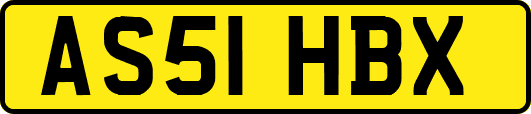 AS51 HBX